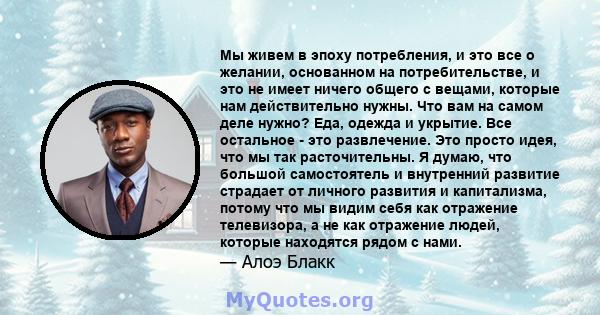 Мы живем в эпоху потребления, и это все о желании, основанном на потребительстве, и это не имеет ничего общего с вещами, которые нам действительно нужны. Что вам на самом деле нужно? Еда, одежда и укрытие. Все остальное - это развлечение. Это просто идея, что мы так расточительны. Я думаю, что большой самостоятель и внутренний развитие страдает от личного развития и капитализма, потому что мы видим себя как отражение телевизора, а не как отражение людей, которые находятся рядом с нами.
— Алоэ Блакк

MyQuotes.org